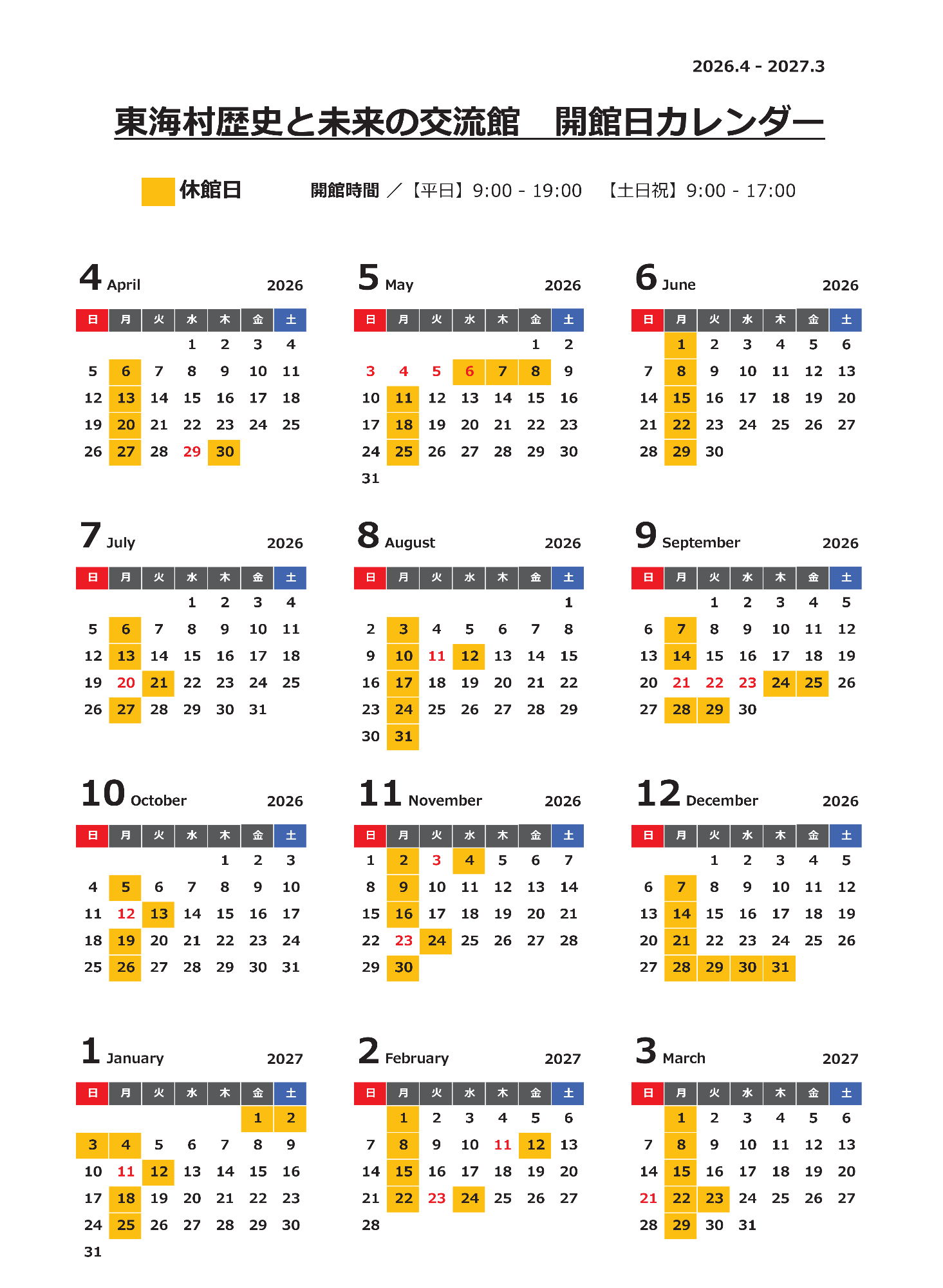 2026.4 - 2027.3

東海村歴史と未来の交流館　開館日カレンダー

休館日　　開館時間 ／【平日】9:00 - 19:00　【土日祝】9:00 - 17:00

4 April 2026

| 日 | 月 | 火 | 水 | 木 | 金 | 土 |
|---|---|---|---|---|---|---|
| | | | 1 | 2 | 3 | 4 |
| 5 | 6 | 7 | 8 | 9 | 10 | 11 |
| 12 | 13 | 14 | 15 | 16 | 17 | 18 |
| 19 | 20 | 21 | 22 | 23 | 24 | 25 |
| 26 | 27 | 28 | 29 | 30 | | |

5 May 2026

| 日 | 月 | 火 | 水 | 木 | 金 | 土 |
|---|---|---|---|---|---|---|
| | | | | | 1 | 2 |
| 3 | 4 | 5 | 6 | 7 | 8 | 9 |
| 10 | 11 | 12 | 13 | 14 | 15 | 16 |
| 17 | 18 | 19 | 20 | 21 | 22 | 23 |
| 24 | 25 | 26 | 27 | 28 | 29 | 30 |
| 31 | | | | | | |

6 June 2026

| 日 | 月 | 火 | 水 | 木 | 金 | 土 |
|---|---|---|---|---|---|---|
| | 1 | 2 | 3 | 4 | 5 | 6 |
| 7 | 8 | 9 | 10 | 11 | 12 | 13 |
| 14 | 15 | 16 | 17 | 18 | 19 | 20 |
| 21 | 22 | 23 | 24 | 25 | 26 | 27 |
| 28 | 29 | 30 | | | | |

7 July 2026

| 日 | 月 | 火 | 水 | 木 | 金 | 土 |
|---|---|---|---|---|---|---|
| | | | 1 | 2 | 3 | 4 |
| 5 | 6 | 7 | 8 | 9 | 10 | 11 |
| 12 | 13 | 14 | 15 | 16 | 17 | 18 |
| 19 | 20 | 21 | 22 | 23 | 24 | 25 |
| 26 | 27 | 28 | 29 | 30 | 31 | |

8 August 2026

| 日 | 月 | 火 | 水 | 木 | 金 | 土 |
|---|---|---|---|---|---|---|
| | | | | | | 1 |
| 2 | 3 | 4 | 5 | 6 | 7 | 8 |
| 9 | 10 | 11 | 12 | 13 | 14 | 15 |
| 16 | 17 | 18 | 19 | 20 | 21 | 22 |
| 23 | 24 | 25 | 26 | 27 | 28 | 29 |
| 30 | 31 | | | | | |

9 September 2026

| 日 | 月 | 火 | 水 | 木 | 金 | 土 |
|---|---|---|---|---|---|---|
| | | 1 | 2 | 3 | 4 | 5 |
| 6 | 7 | 8 | 9 | 10 | 11 | 12 |
| 13 | 14 | 15 | 16 | 17 | 18 | 19 |
| 20 | 21 | 22 | 23 | 24 | 25 | 26 |
| 27 | 28 | 29 | 30 | | | |

10 October 2026

| 日 | 月 | 火 | 水 | 木 | 金 | 土 |
|---|---|---|---|---|---|---|
| | | | | 1 | 2 | 3 |
| 4 | 5 | 6 | 7 | 8 | 9 | 10 |
| 11 | 12 | 13 | 14 | 15 | 16 | 17 |
| 18 | 19 | 20 | 21 | 22 | 23 | 24 |
| 25 | 26 | 27 | 28 | 29 | 30 | 31 |

11 November 2026

| 日 | 月 | 火 | 水 | 木 | 金 | 土 |
|---|---|---|---|---|---|---|
| 1 | 2 | 3 | 4 | 5 | 6 | 7 |
| 8 | 9 | 10 | 11 | 12 | 13 | 14 |
| 15 | 16 | 17 | 18 | 19 | 20 | 21 |
| 22 | 23 | 24 | 25 | 26 | 27 | 28 |
| 29 | 30 | | | | | |

12 December 2026

| 日 | 月 | 火 | 水 | 木 | 金 | 土 |
|---|---|---|---|---|---|---|
| | | 1 | 2 | 3 | 4 | 5 |
| 6 | 7 | 8 | 9 | 10 | 11 | 12 |
| 13 | 14 | 15 | 16 | 17 | 18 | 19 |
| 20 | 21 | 22 | 23 | 24 | 25 | 26 |
| 27 | 28 | 29 | 30 | 31 | | |

1 January 2027

| 日 | 月 | 火 | 水 | 木 | 金 | 土 |
|---|---|---|---|---|---|---|
| | | | | | 1 | 2 |
| 3 | 4 | 5 | 6 | 7 | 8 | 9 |
| 10 | 11 | 12 | 13 | 14 | 15 | 16 |
| 17 | 18 | 19 | 20 | 21 | 22 | 23 |
| 24 | 25 | 26 | 27 | 28 | 29 | 30 |
| 31 | | | | | | |

2 February 2027

| 日 | 月 | 火 | 水 | 木 | 金 | 土 |
|---|---|---|---|---|---|---|
| | 1 | 2 | 3 | 4 | 5 | 6 |
| 7 | 8 | 9 | 10 | 11 | 12 | 13 |
| 14 | 15 | 16 | 17 | 18 | 19 | 20 |
| 21 | 22 | 23 | 24 | 25 | 26 | 27 |
| 28 | | | | | | |

3 March 2027

| 日 | 月 | 火 | 水 | 木 | 金 | 土 |
|---|---|---|---|---|---|---|
| | 1 | 2 | 3 | 4 | 5 | 6 |
| 7 | 8 | 9 | 10 | 11 | 12 | 13 |
| 14 | 15 | 16 | 17 | 18 | 19 | 20 |
| 21 | 22 | 23 | 24 | 25 | 26 | 27 |
| 28 | 29 | 30 | 31 | | | |